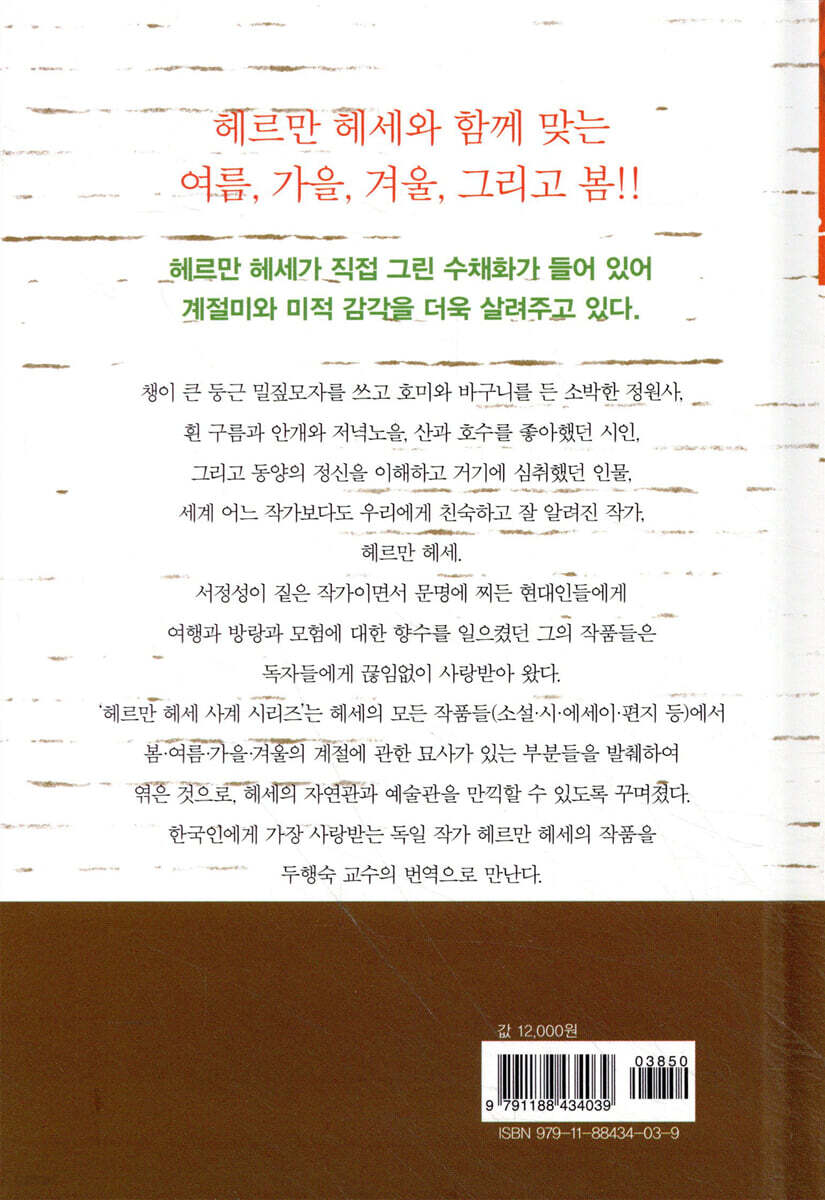 헤르만 헤세와 함께 맞는
여름, 가을, 겨울, 그리고 봄!!

헤르만 헤세가 직접 그린 수채화가 들어 있어
계절미와 미적 감각을 더욱 살려주고 있다.

챙이 큰 둥근 밀짚모자를 쓰고 호미와 바구니를 든 소박한 정원사,
흰 구름과 안개와 저녁노을, 산과 호수를 좋아했던 시인,
그리고 동양의 정신을 이해하고 거기에 심취했던 인물,
세계 어느 작가보다도 우리에게 친숙하고 잘 알려진 작가,
헤르만 헤세.
서정성이 짙은 작가이면서 문명에 찌든 현대인들에게
여행과 방랑과 모험에 대한 향수를 일으켰던 그의 작품들은
독자들에게 끊임없이 사랑받아 왔다.
'헤르만 헤세 사계 시리즈'는 헤세의 모든 작품들(소설·시·에세이·편지 등)에서
봄·여름·가을·겨울의 계절에 관한 묘사가 있는 부분들을 발췌하여
엮은 것으로, 헤세의 자연관과 예술관을 만끽할 수 있도록 꾸며졌다.
한국인에게 가장 사랑받는 독일 작가 헤르만 헤세의 작품을
두행숙 교수의 번역으로 만난다.

값 12,000원

03850
9 791188 434039
ISBN 979-11-88434-03-9